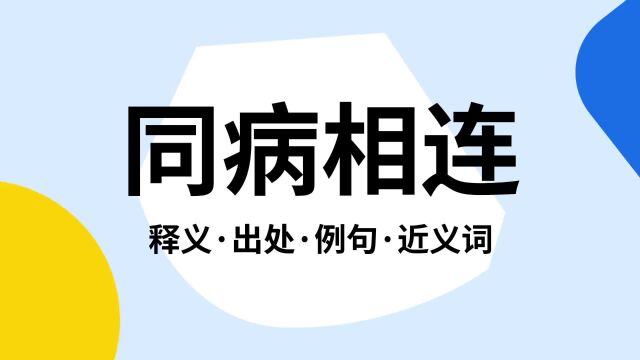 同病相连

释义·出处·例句·近义词